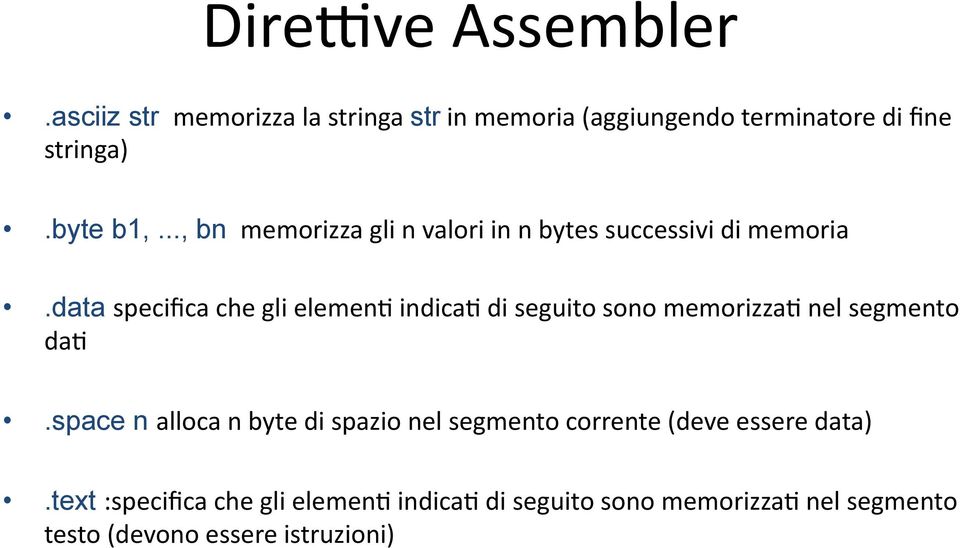 Direttive Assembler

• .asciiz str memorizza la stringa str in memoria (aggiungendo terminatore di fine stringa)

• .byte b1, ..., bn memorizza gli n valori in n bytes successivi di memoria

• .data specifica che gli elementi indicati di seguito sono memorizzati nel segmento dati

• .space n alloca n byte di spazio nel segmento corrente (deve essere data)

• .text :specifica che gli elementi indicati di seguito sono memorizzati nel segmento testo (devono essere istruzioni)